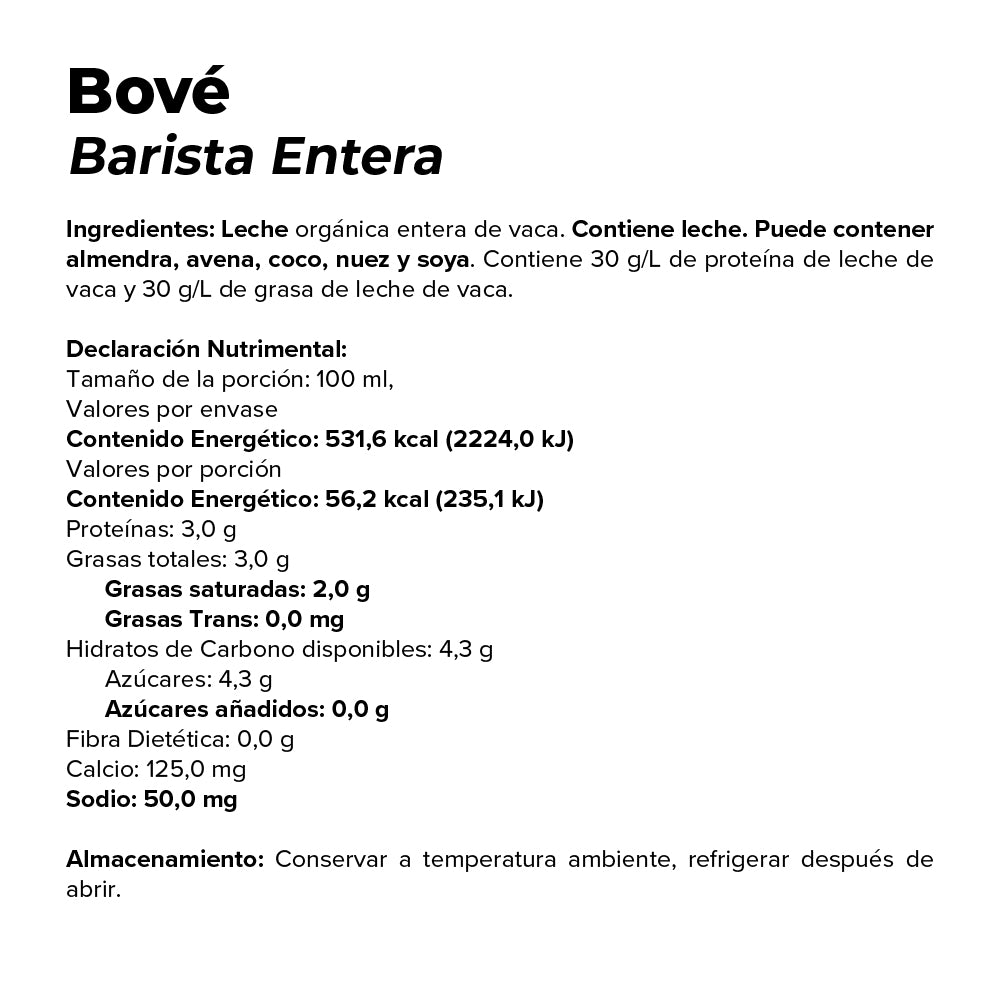 Bové
Barista Entera

Ingredientes: Leche orgánica entera de vaca. Contiene leche. Puede contener almendra, avena, coco, nuez y soya. Contiene 30 g/L de proteína de leche de vaca y 30 g/L de grasa de leche de vaca.

Declaración Nutrimental:
Tamaño de la porción: 100 ml,
Valores por envase
Contenido Energético: 531,6 kcal (2224,0 kJ)
Valores por porción
Contenido Energético: 56,2 kcal (235,1 kJ)
Proteínas: 3,0 g
Grasas totales: 3,0 g
Grasas saturadas: 2,0 g
Grasas Trans: 0,0 mg
Hidratos de Carbono disponibles: 4,3 g
Azúcares: 4,3 g
Azúcares añadidos: 0,0 g
Fibra Dietética: 0,0 g
Calcio: 125,0 mg
Sodio: 50,0 mg

Almacenamiento: Conservar a temperatura ambiente, refrigerar después de abrir.